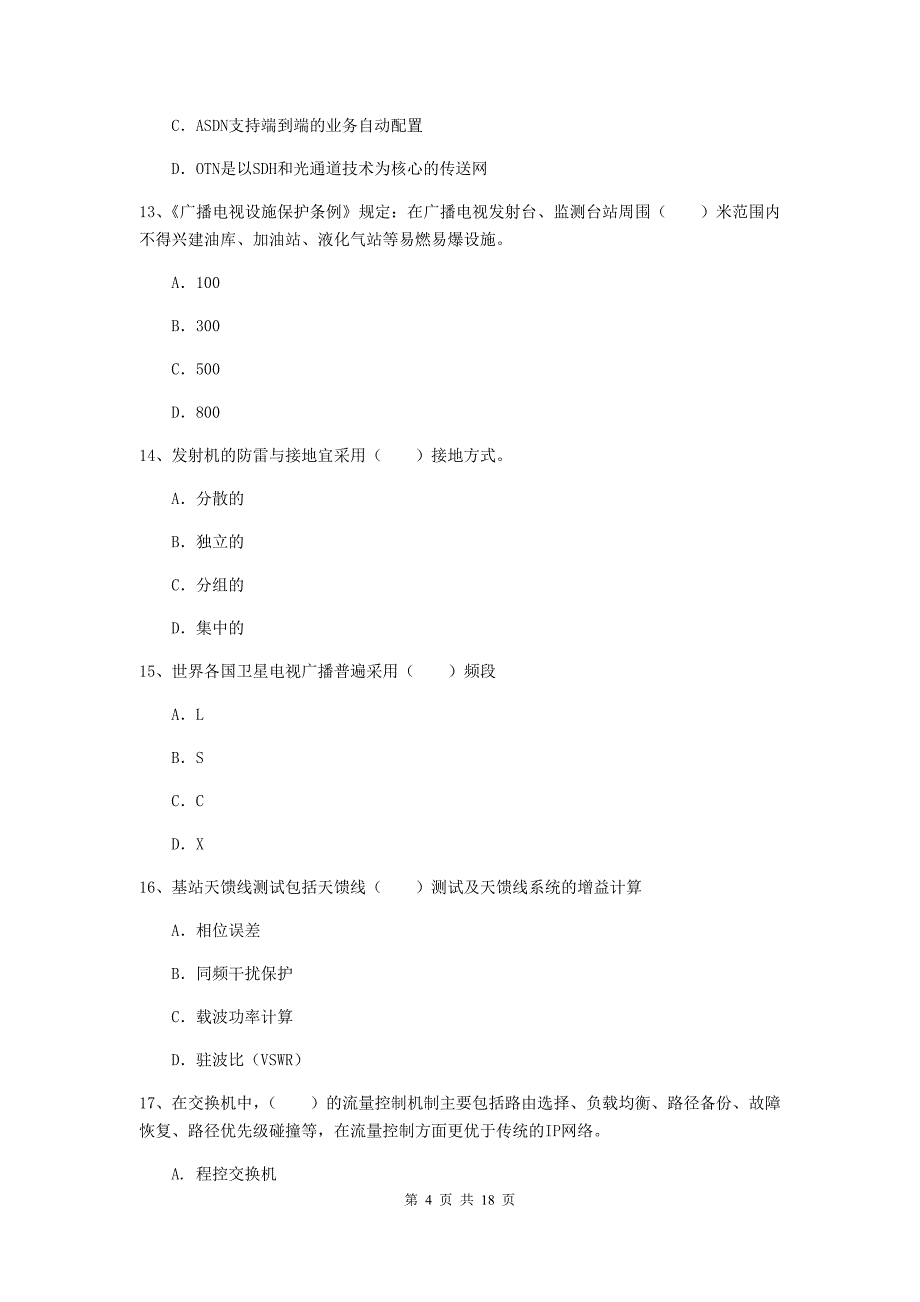 C. ASDN支持端到端的业务自动配置

D. OTN是以SDH和光通道技术为核心的传送网

13、《广播电视设施保护条例》规定：在广播电视发射台、监测台站周围（　　）米范围内不得兴建油库、加油站、液化气站等易燃易爆设施。

A. 100

B. 300

C. 500

D. 800

14、发射机的防雷与接地宜采用（　　）接地方式。

A. 分散的

B. 独立的

C. 分组的

D. 集中的

15、世界各国卫星电视广播普遍采用（　　）频段

A. L

B. S

C. C

D. X

16、基站天馈线测试包括天馈线（　　）测试及天馈线系统的增益计算

A. 相位误差

B. 同频干扰保护

C. 载波功率计算

D. 驻波比（VSWR）

17、在交换机中，（　　）的流量控制机制主要包括路由选择、负载均衡、路径备份、故障恢复、路径优先级碰撞等，在流量控制方面更优于传统的IP网络。

A. 程控交换机

第 4 页 共 18 页